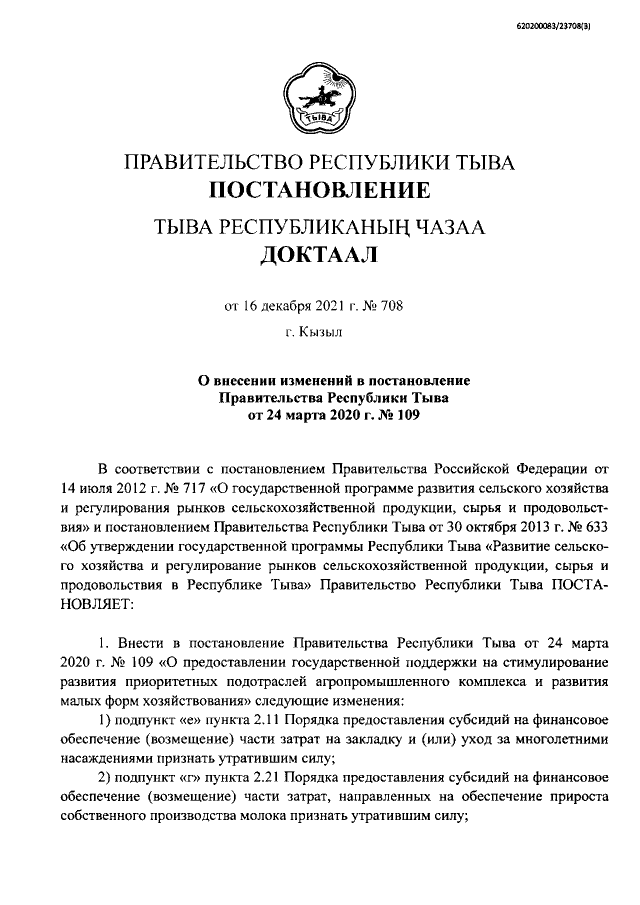 620200083/23708(3)

ТЫВА

ПРАВИТЕЛЬСТВО РЕСПУБЛИКИ ТЫВА
ПОСТАНОВЛЕНИЕ

ТЫВА РЕСПУБЛИКАНЫҢ ЧАЗАА
ДОКТААЛ

от 16 декабря 2021 г. № 708

г. Кызыл

О внесении изменений в постановление Правительства Республики Тыва от 24 марта 2020 г. № 109

В соответствии с постановлением Правительства Российской Федерации от 14 июля 2012 г. № 717 «О государственной программе развития сельского хозяйства и регулирования рынков сельскохозяйственной продукции, сырья и продовольствия» и постановлением Правительства Республики Тыва от 30 октября 2013 г. № 633 «Об утверждении государственной программы Республики Тыва «Развитие сельского хозяйства и регулирование рынков сельскохозяйственной продукции, сырья и продовольствия в Республике Тыва» Правительство Республики Тыва ПОСТАНОВЛЯЕТ:

1. Внести в постановление Правительства Республики Тыва от 24 марта 2020 г. № 109 «О предоставлении государственной поддержки на стимулирование развития приоритетных подотраслей агропромышленного комплекса и развития малых форм хозяйствования» следующие изменения:

1) подпункт «е» пункта 2.11 Порядка предоставления субсидий на финансовое обеспечение (возмещение) части затрат на закладку и (или) уход за многолетними насаждениями признать утратившим силу;

2) подпункт «г» пункта 2.21 Порядка предоставления субсидий на финансовое обеспечение (возмещение) части затрат, направленных на обеспечение прироста собственного производства молока признать утратившим силу;